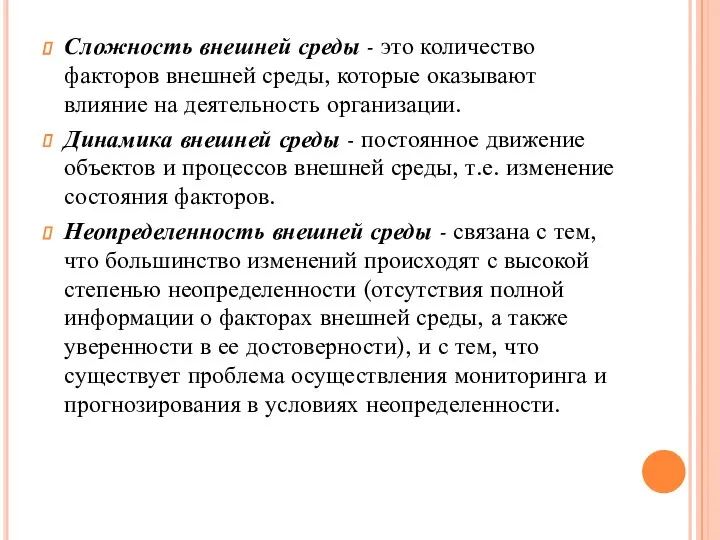 Сложность внешней среды - это количество факторов внешней среды, которые оказывают влияние на деятельность организации.

Динамика внешней среды - постоянное движение объектов и процессов внешней среды, т.е. изменение состояния факторов.

Неопределенность внешней среды - связана с тем, что большинство изменений происходят с высокой степенью неопределенности (отсутствия полной информации о факторах внешней среды, а также уверенности в ее достоверности), и с тем, что существует проблема осуществления мониторинга и прогнозирования в условиях неопределенности.